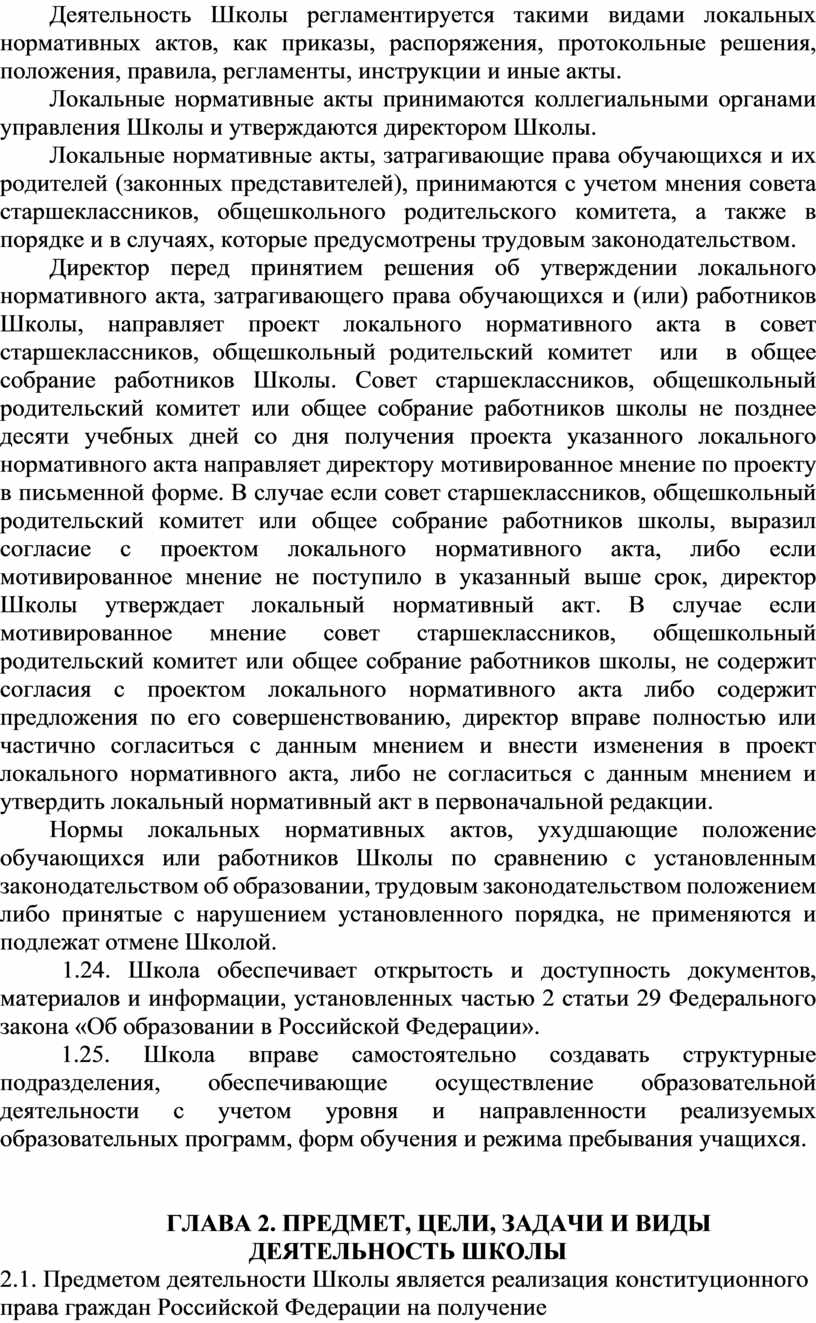 Деятельность Школы регламентируется такими видами локальных нормативных актов, как приказы, распоряжения, протокольные решения, положения, правила, регламенты, инструкции и иные акты.

Локальные нормативные акты принимаются коллегиальными органами управления Школы и утверждаются директором Школы.

Локальные нормативные акты, затрагивающие права обучающихся и их родителей (законных представителей), принимаются с учетом мнения совета старшеклассников, общешкольного родительского комитета, а также в порядке и в случаях, которые предусмотрены трудовым законодательством.

Директор перед принятием решения об утверждении локального нормативного акта, затрагивающего права обучающихся и (или) работников Школы, направляет проект локального нормативного акта в совет старшеклассников, общешкольный родительский комитет или в общее собрание работников Школы. Совет старшеклассников, общешкольный родительский комитет или общее собрание работников школы не позднее десяти учебных дней со дня получения проекта указанного локального нормативного акта направляет директору мотивированное мнение по проекту в письменной форме. В случае если совет старшеклассников, общешкольный родительский комитет или общее собрание работников школы, выразил согласие с проектом локального нормативного акта, либо если мотивированное мнение не поступило в указанный выше срок, директор Школы утверждает локальный нормативный акт. В случае если мотивированное мнение совет старшеклассников, общешкольный родительский комитет или общее собрание работников школы, не содержит согласия с проектом локального нормативного акта либо содержит предложения по его совершенствованию, директор вправе полностью или частично согласиться с данным мнением и внести изменения в проект локального нормативного акта, либо не согласиться с данным мнением и утвердить локальный нормативный акт в первоначальной редакции.

Нормы локальных нормативных актов, ухудшающие положение обучающихся или работников Школы по сравнению с установленным законодательством об образовании, трудовым законодательством положением либо принятые с нарушением установленного порядка, не применяются и подлежат отмене Школой.

1.24. Школа обеспечивает открытость и доступность документов, материалов и информации, установленных частью 2 статьи 29 Федерального закона «Об образовании в Российской Федерации».

1.25. Школа вправе самостоятельно создавать структурные подразделения, обеспечивающие осуществление образовательной деятельности с учетом уровня и направленности реализуемых образовательных программ, форм обучения и режима пребывания учащихся.

ГЛАВА 2. ПРЕДМЕТ, ЦЕЛИ, ЗАДАЧИ И ВИДЫ ДЕЯТЕЛЬНОСТЬ ШКОЛЫ

2.1. Предметом деятельности Школы является реализация конституционного права граждан Российской Федерации на получение